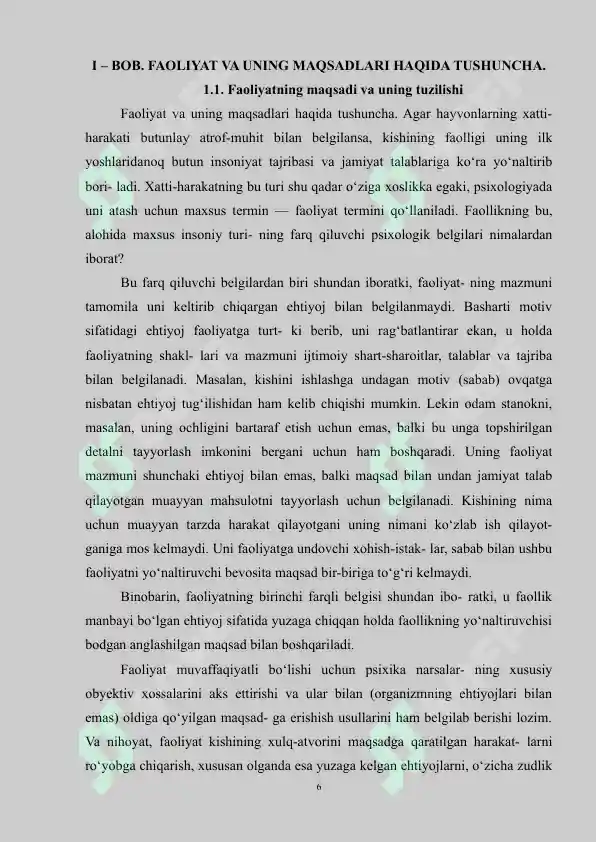 I – BOB. FAOLIYAT VA UNING MAQSADLARI HAQIDA TUSHUNCHA.

1.1. Faoliyatning maqsadi va uning tuzilishi

Faoliyat va uning maqsadlari haqida tushuncha. Agar hayvonlarning xatti-harakati butunlay atrof-muhit bilan belgilansa, kishining faolligi uning ilk yoshlaridanoq butun insoniyat tajribasi va jamiyat talablariga ko‘ra yo‘naltirib bori- ladi. Xatti-harakatning bu turi shu qadar o‘ziga xoslikka egaki, psixologiyada uni atash uchun maxsus termin — faoliyat termini qo‘llaniladi. Faollikning bu, alohida maxsus insoniy turi- ning farq qiluvchi psixologik belgilari nimalardan iborat?

Bu farq qiluvchi belgilardan biri shundan iboratki, faoliyat- ning mazmuni tamomila uni keltirib chiqargan ehtiyoj bilan belgilanmaydi. Basharti motiv sifatidagi ehtiyoj faoliyatga turt- ki berib, uni rag‘batlantirar ekan, u holda faoliyatning shakl- lari va mazmuni ijtimoiy shart-sharoitlar, talablar va tajriba bilan belgilanadi. Masalan, kishini ishlashga undagan motiv (sabab) ovqatga nisbatan ehtiyoj tug‘ilishidan ham kelib chiqishi mumkin. Lekin odam stanokni, masalan, uning ochligini bartaraf etish uchun emas, balki bu unga topshirilgan detalni tayyorlash imkonini bergani uchun ham boshqaradi. Uning faoliyat mazmuni shunchaki ehtiyoj bilan emas, balki maqsad bilan undan jamiyat talab qilayotgan muayyan mahsulotni tayyorlash uchun belgilanadi. Kishining nima uchun muayyan tarzda harakat qilayotgani uning nimani ko‘zlab ish qilayotganiga mos kelmaydi. Uni faoliyatga undovchi xohish-istak- lar, sabab bilan ushbu faoliyatni yo‘naltiruvchi bevosita maqsad bir-biriga to‘g‘ri kelmaydi.

Binobarin, faoliyatning birinchi farqli belgisi shundan ibo- ratki, u faollik manbayi bo‘lgan ehtiyoj sifatida yuzaga chiqqan holda faollikning yo‘naltiruvchisi bodgan anglashilgan maqsad bilan boshqariladi.

Faoliyat muvaffaqiyatli bo‘lishi uchun psixika narsalar- ning xususiy obyektiv xossalarini aks ettirishi va ular bilan (organizmning ehtiyojlari bilan emas) oldiga qo‘yilgan maqsad- ga erishish usullarini ham belgilab berishi lozim. Va nihoyat, faoliyat kishining xulq-atvorini maqsadga qaratilgan harakat- larni ro‘yobga chiqarish, xususan olganda esa yuzaga kelgan ehtiyojlarni, o‘zicha zudlik

6